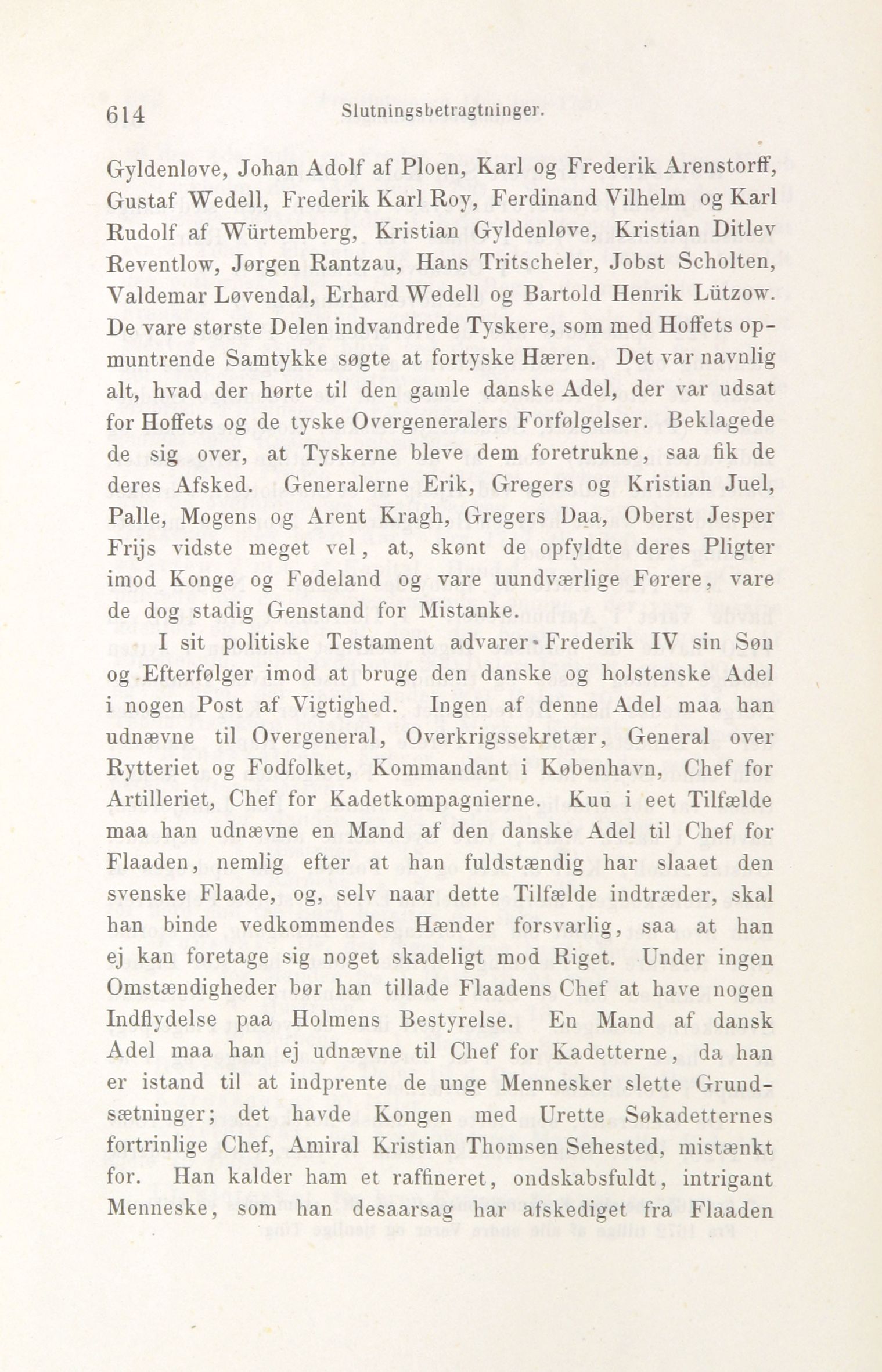 614 Slutningsbetragtninger.

Gyldenløve, Johan Adolf af Ploen, Karl og Frederik Arenstorff, Gustaf Wedell, Frederik Karl Roy, Ferdinand Vilhelm og Karl Rudolf af Würtemberg, Kristian Gyldenløve, Kristian Ditlev Reventlow, Jørgen Rantzau, Hans Tritscheler, Jobst Scholten, Valdemar Løvendal, Erhard Wedell og Bartold Henrik Lützow. De vare største Delen indvandrede Tyskere, som med Hoffets opmuntrende Samtykke søgte at fortyske Hæren. Det var navnlig alt, hvad der hørte til den gamle danske Adel, der var udsat for Hoffets og de tyske Overgeneralers Forfølgelser. Beklagede de sig over, at Tyskerne bleve dem foretrukne, saa fik de deres Afsked. Generalerne Erik, Gregers og Kristian Juel, Palle, Mogens og Arent Kragh, Gregers Daa, Oberst Jesper Frijs vidste meget vel, at, skønt de opfyldte deres Pligter imod Konge og Fødeland og vare uundværlige Førere, vare de dog stadig Genstand for Mistanke.

I sit politiske Testament advarer Frederik IV sin Søn og Efterfølger imod at bruge den danske og holstenske Adel i nogen Post af Vigtighed. Ingen af denne Adel maa han udnævne til Overgeneral, Overkrigssekretær, General over Rytteriet og Fodfolket, Kommandant i København, Chef for Artilleriet, Chef for Kadetkompagnierne. Kun i eet Tilfælde maa han udnævne en Mand af den danske Adel til Chef for Flaaden, nemlig efter at han fuldstændig har slaaet den svenske Flaade, og, selv naar dette Tilfælde indtræder, skal han binde vedkommendes Hænder forsvarlig, saa at han ej kan foretage sig noget skadeligt mod Riget. Under ingen Omstændigheder bør han tillade Flaadens Chef at have nogen Indflydelse paa Holmens Bestyrelse. En Mand af dansk Adel maa han ej udnævne til Chef for Kadetterne, da han er istand til at indprente de unge Mennesker slette Grundsætninger; det havde Kongen med Urette Søkadetternes fortrinlige Chef, Amiral Kristian Thomsen Sehested, mistænkt for. Han kalder ham et raffineret, ondskabsfuldt, intrigant Menneske, som han desaarsag har afskediget fra Flaaden